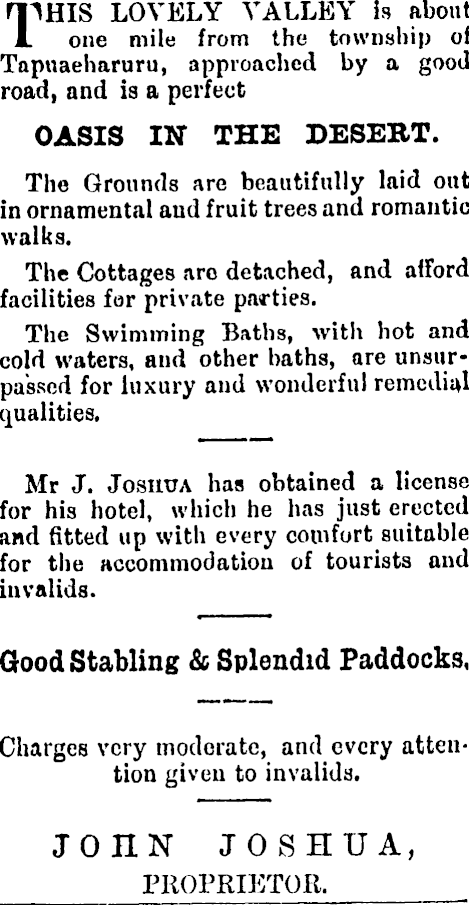 THIS LOVELY VALLEY is about one mile from the township of Tapuaeharuru, approached by a good road, and is a perfect

OASIS IN THE DESERT.

The Grounds are beautifully laid out in ornamental and fruit trees and romantic walks.

The Cottages are detached, and afford facilities for private parties.

The Swimming Baths, with hot and cold waters, and other baths, are unsurpassed for luxury and wonderful remedial qualities.

Mr J. JOSHUA has obtained a license for his hotel, which he has just erected and fitted up with every comfort suitable for the accommodation of tourists and invalids.

Good Stabling & Splendid Paddocks.

Charges very moderate, and every attention given to invalids.

JOHN JOSHUA,
PROPRIETOR.